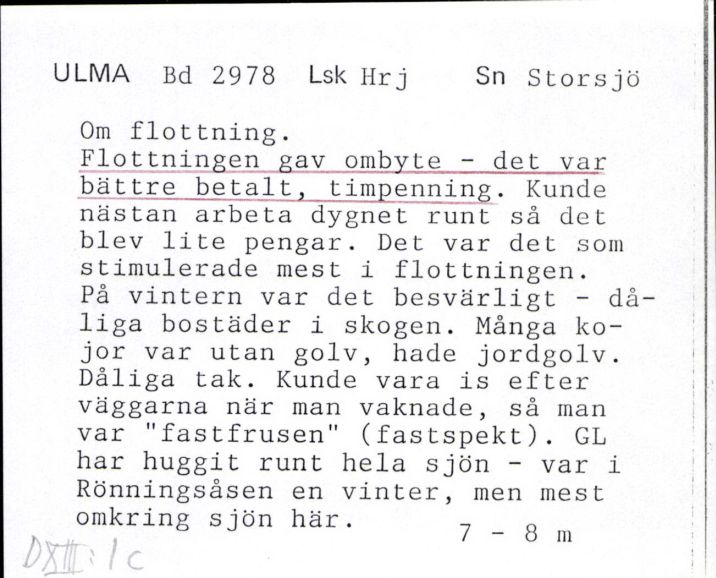 ULMA Bd 2978 Lsk Hrj Sn Storsjö

Om flottning.
Flottningen gav ombyte - det var bättre betalt, timpenning. Kunde nästan arbeta dygnet runt så det blev lite pengar. Det var det som stimulerade mest i flottningen. På vintern var det besvärligt - dåliga bostäder i skogen. Många kojor var utan golv, hade jordgolv. Dåliga tak. Kunde vara is efter väggarna när man vaknade, så man var "fastfrusen" (fastspekt). GL har huggit runt hela sjön - var i Rönningsåsen en vinter, men mest omkring sjön här.

7 - 8 m

DXIII:1c